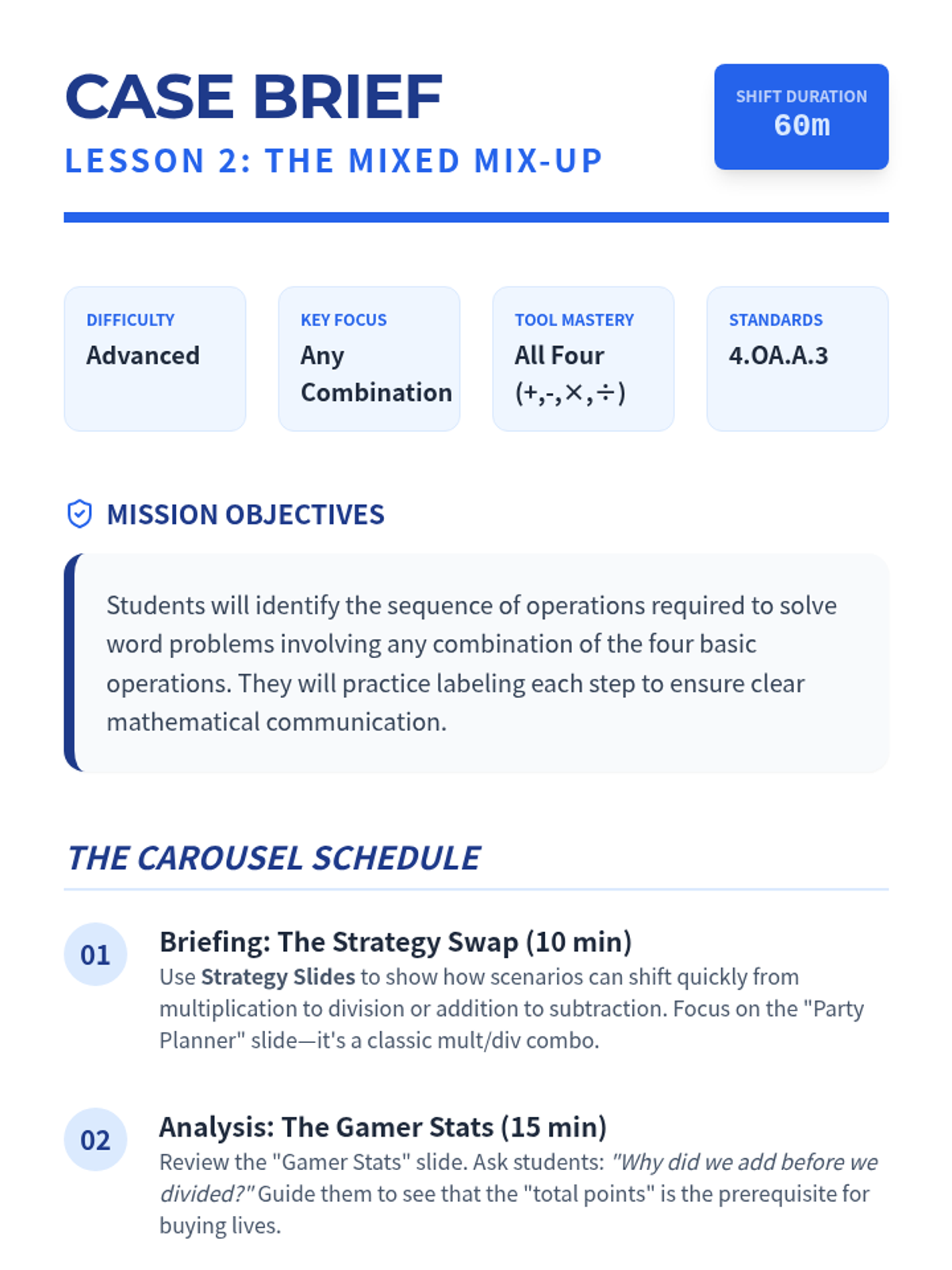 CASE BRIEF

LESSON 2: THE MIXED MIX-UP

SHIFT DURATION
60m

DIFFICULTY
Advanced

KEY FOCUS
Any Combination

TOOL MASTERY
All Four (+,-,×,÷)

STANDARDS
4.OA.A.3

MISSION OBJECTIVES

Students will identify the sequence of operations required to solve word problems involving any combination of the four basic operations. They will practice labeling each step to ensure clear mathematical communication.

THE CAROUSEL SCHEDULE

01
Briefing: The Strategy Swap (10 min)
Use Strategy Slides to show how scenarios can shift quickly from multiplication to division or addition to subtraction. Focus on the "Party Planner" slide—it's a classic mult/div combo.

02
Analysis: The Gamer Stats (15 min)
Review the "Gamer Stats" slide. Ask students: "Why did we add before we divided?" Guide them to see that the "total points" is the prerequisite for buying lives.